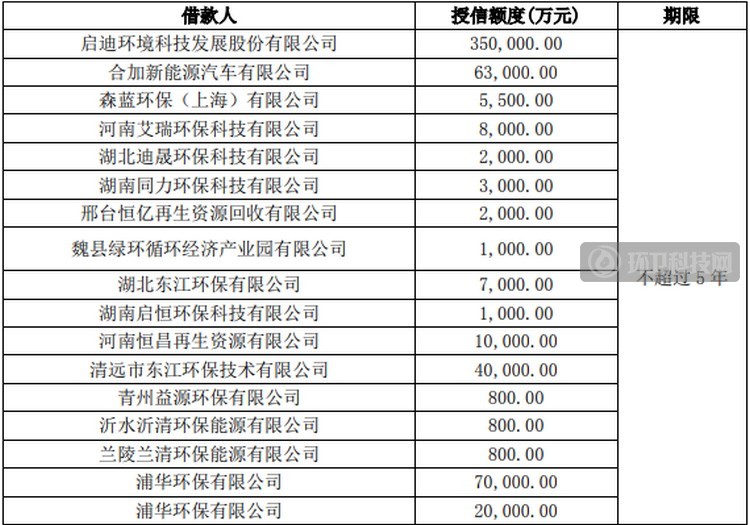 | 借款人 | 授信额度(万元) | 期限 |
|---|---|---|
| 启迪环境科技发展股份有限公司 | 350,000.00 | 不超过 5 年 |
| 合加新能源汽车有限公司 | 63,000.00 | |
| 森蓝环保(上海)有限公司 | 5,500.00 | |
| 河南艾瑞环保科技有限公司 | 8,000.00 | |
| 湖北迪晟环保科技有限公司 | 2,000.00 | |
| 湖南同力环保科技有限公司 | 3,000.00 | |
| 邢台恒亿再生资源回收有限公司 | 2,000.00 | |
| 魏县绿环循环经济产业园有限公司 | 1,000.00 | |
| 湖北东江环保有限公司 | 7,000.00 | |
| 湖南启恒环保科技有限公司 | 1,000.00 | |
| 河南恒昌再生资源有限公司 | 10,000.00 | |
| 清远市东江环保技术有限公司 | 40,000.00 | |
| 青州益源环保有限公司 | 800.00 | |
| 沂水沂清环保能源有限公司 | 800.00 | |
| 兰陵兰清环保能源有限公司 | 800.00 | |
| 浦华环保有限公司 | 70,000.00 | |
| 浦华环保有限公司 | 20,000.00 | |

环卫科技网